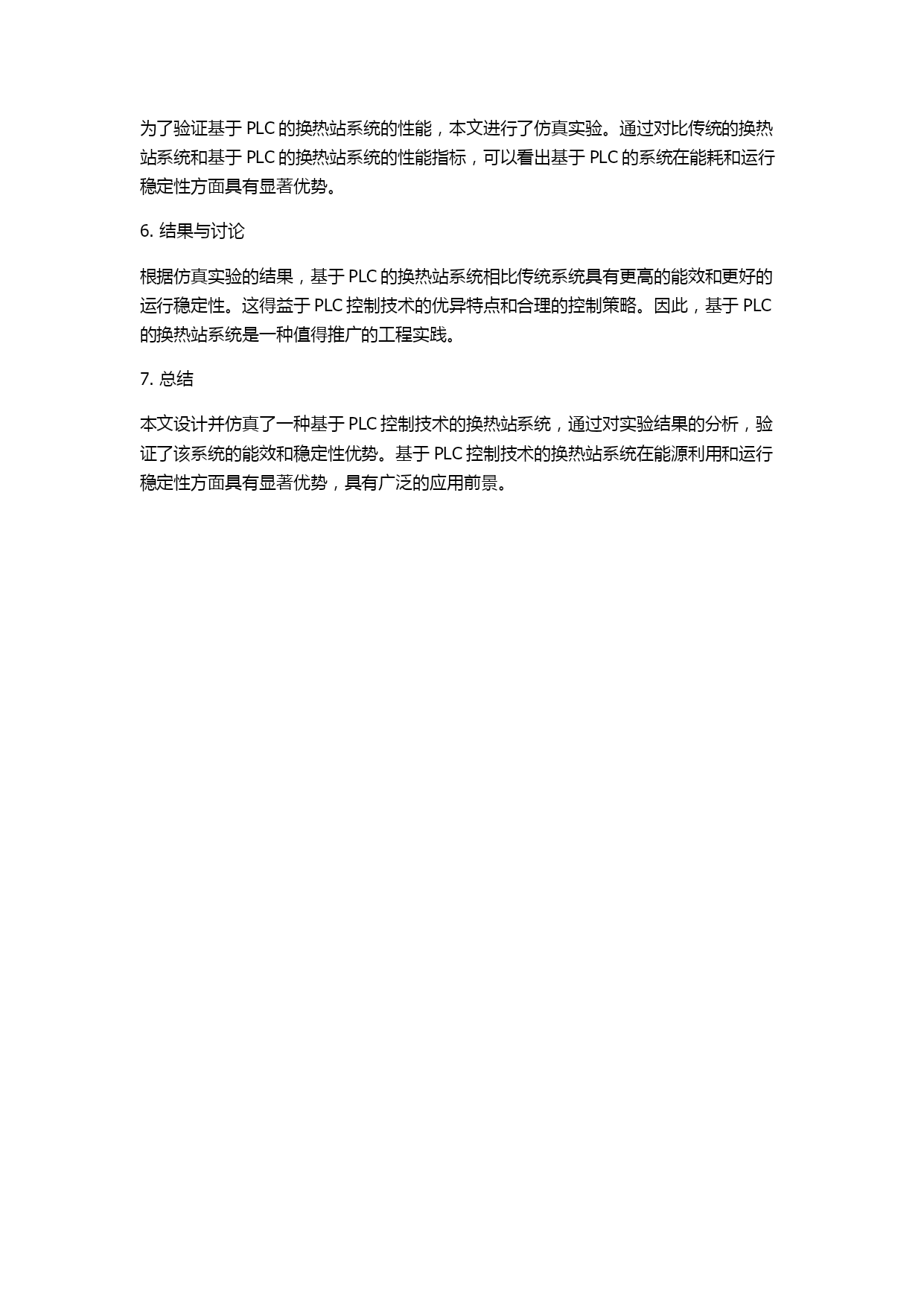 为了验证基于 PLC 的换热站系统的性能，本文进行了仿真实验。通过对比传统的换热站系统和基于 PLC 的换热站系统的性能指标，可以看出基于 PLC 的系统在能耗和运行稳定性方面具有显著优势。

6. 结果与讨论

根据仿真实验的结果，基于 PLC 的换热站系统相比传统系统具有更高的能效和更好的运行稳定性。这得益于 PLC 控制技术的优异特点和合理的控制策略。因此，基于 PLC 的换热站系统是一种值得推广的工程实践。

7. 总结

本文设计并仿真了一种基于 PLC 控制技术的换热站系统，通过对实验结果的分析，验证了该系统的能效和稳定性优势。基于 PLC 控制技术的换热站系统在能源利用和运行稳定性方面具有显著优势，具有广泛的应用前景。